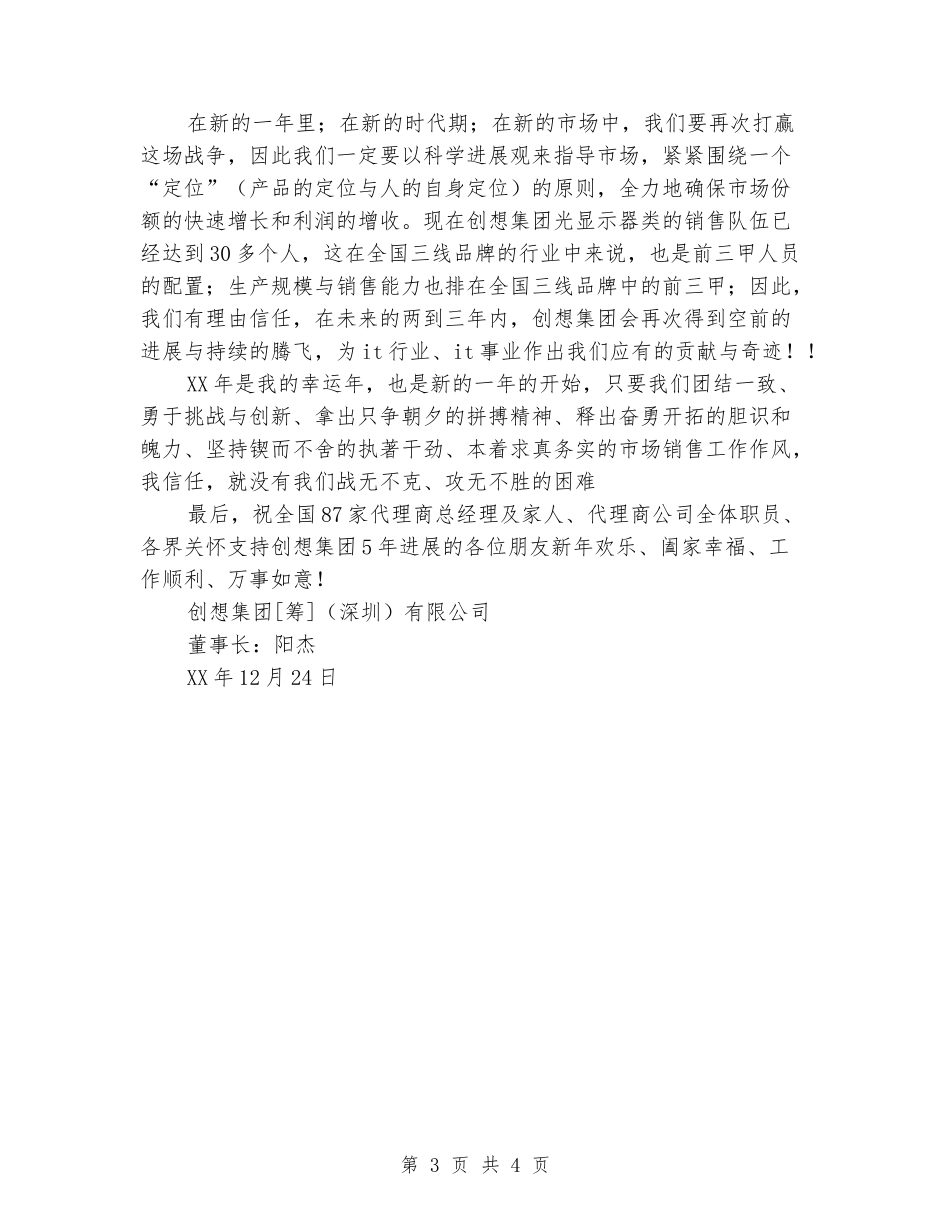 在新的一年里；在新的时代期；在新的市场中，我们要再次打赢这场战争，因此我们一定要以科学进展观来指导市场，紧紧围绕一个“定位”（产品的定位与人的自身定位）的原则，全力地确保市场份额的快速增长和利润的增收。现在创想集团光显示器类的销售队伍已经达到30多个人，这在全国三线品牌的行业中来说，也是前三甲人员的配置；生产规模与销售能力也排在全国三线品牌中的前三甲；因此，我们有理由信任，在未来的两到三年内，创想集团会再次得到空前的进展与持续的腾飞，为it行业、it事业作出我们应有的贡献与奇迹！！

XX年是我的幸运年，也是新的一年的开始，只要我们团结一致、勇于挑战与创新、拿出只争朝夕的拼搏精神、释出奋勇开拓的胆识和魄力、坚持锲而不舍的执著干劲、本着求真务实的市场销售工作作风，我信任，就没有我们战无不克、攻无不胜的困难

最后，祝全国87家代理商总经理及家人、代理商公司全体职员、各界关怀支持创想集团5年进展的各位朋友新年欢乐、阖家幸福、工作顺利、万事如意！

创想集团[筹]（深圳）有限公司

董事长：阳杰

XX年12月24日

第 3 页 共 4 页